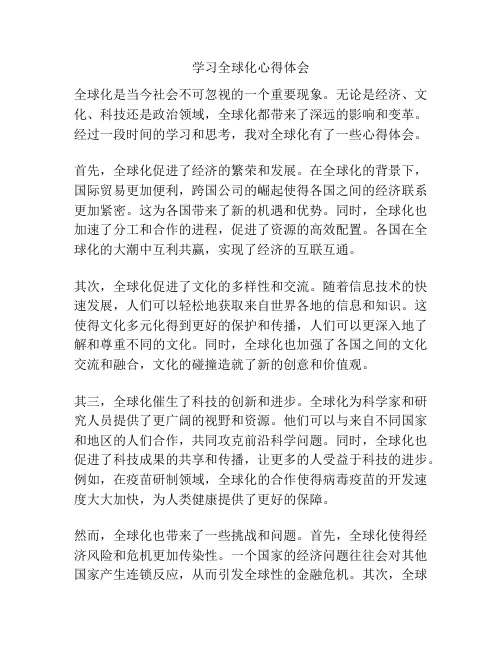 学习全球化心得体会

全球化是当今社会不可忽视的一个重要现象。无论是经济、文化、科技还是政治领域，全球化都带来了深远的影响和变革。经过一段时间的学习和思考，我对全球化有了一些心得体会。

首先，全球化促进了经济的繁荣和发展。在全球化的背景下，国际贸易更加便利，跨国公司的崛起使得各国之间的经济联系更加紧密。这为各国带来了新的机遇和优势。同时，全球化也加速了分工和合作的进程，促进了资源的高效配置。各国在全球化的大潮中互利共赢，实现了经济的互联互通。

其次，全球化促进了文化的多样性和交流。随着信息技术的快速发展，人们可以轻松地获取来自世界各地的信息和知识。这使得文化多元化得到更好的保护和传播，人们可以更深入地了解和尊重不同的文化。同时，全球化也加强了各国之间的文化交流和融合，文化的碰撞造就了新的创意和价值观。

其三，全球化催生了科技的创新和进步。全球化为科学家和研究人员提供了更广阔的视野和资源。他们可以与来自不同国家和地区的人们合作，共同攻克前沿科学问题。同时，全球化也促进了科技成果的共享和传播，让更多的人受益于科技的进步。例如，在疫苗研制领域，全球化的合作使得病毒疫苗的开发速度大大加快，为人类健康提供了更好的保障。

然而，全球化也带来了一些挑战和问题。首先，全球化使得经济风险和危机更加传染性。一个国家的经济问题往往会对其他国家产生连锁反应，从而引发全球性的金融危机。其次，全球